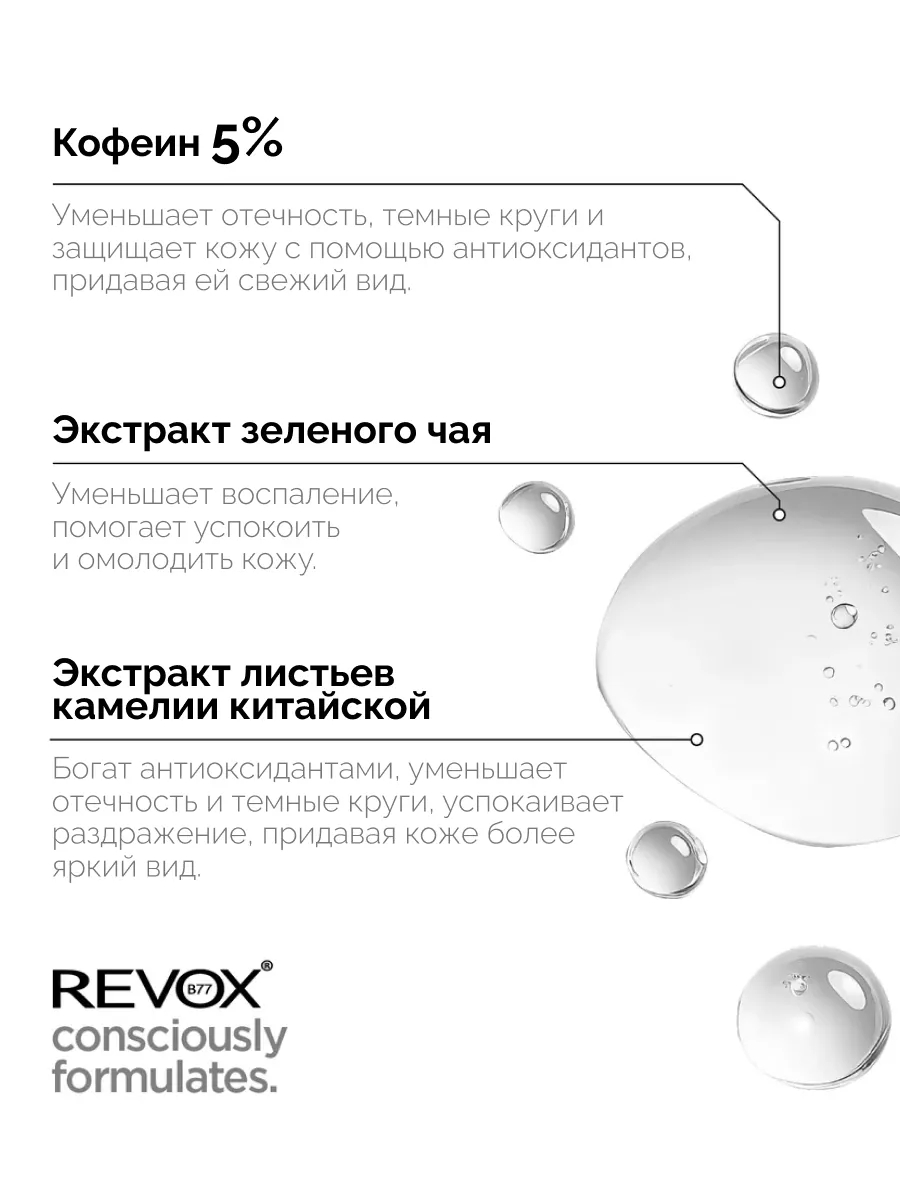 Кофеин 5%

Уменьшает отечность, темные круги и защищает кожу с помощью антиоксидантов, придавая ей свежий вид.

Экстракт зеленого чая

Уменьшает воспаление, помогает успокоить и омолодить кожу.

Экстракт листьев камелии китайской

Богат антиоксидантами, уменьшает отечность и темные круги, успокаивает раздражение, придавая коже более яркий вид.

REVOX® B77
consciously formulates.